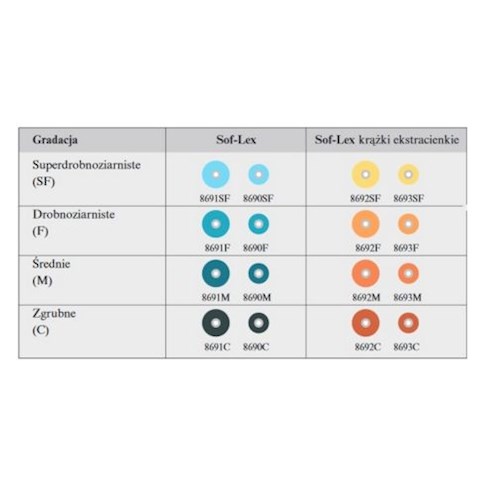 | Gradacja | Sof-Lex | Sof-Lex krążki ekstracienkie |
|---|---|---|
| Superdrobnoziarniste (SF) | 8691SF 8690SF | 8692SF 8693SF |
| Drobnoziarniste (F) | 8691F 8690F | 8692F 8693F |
| Średnie (M) | 8691M 8690M | 8692M 8693M |
| Zgrubne (C) | 8691C 8690C | 8692C 8693C |